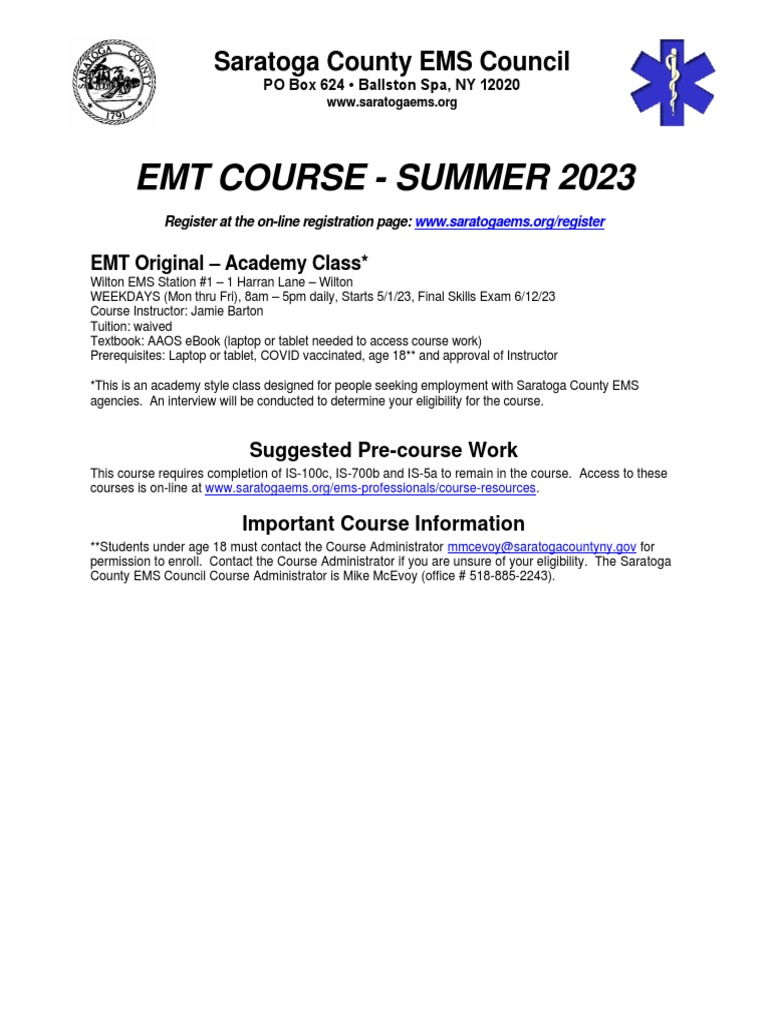 SARATOGA COUNTY
1791

Saratoga County EMS Council
PO Box 624 • Ballston Spa, NY 12020
www.saratogaems.org

EMT COURSE - SUMMER 2023

Register at the on-line registration page: www.saratogaems.org/register

EMT Original – Academy Class*
Wilton EMS Station #1 – 1 Harran Lane – Wilton
WEEKDAYS (Mon thru Fri), 8am – 5pm daily, Starts 5/1/23, Final Skills Exam 6/12/23
Course Instructor: Jamie Barton
Tuition: waived
Textbook: AAOS eBook (laptop or tablet needed to access course work)
Prerequisites: Laptop or tablet, COVID vaccinated, age 18** and approval of Instructor

*This is an academy style class designed for people seeking employment with Saratoga County EMS agencies. An interview will be conducted to determine your eligibility for the course.

Suggested Pre-course Work
This course requires completion of IS-100c, IS-700b and IS-5a to remain in the course. Access to these courses is on-line at www.saratogaems.org/ems-professionals/course-resources.

Important Course Information
**Students under age 18 must contact the Course Administrator mmcevoy@saratogacountyny.gov for permission to enroll. Contact the Course Administrator if you are unsure of your eligibility. The Saratoga County EMS Council Course Administrator is Mike McEvoy (office # 518-885-2243).